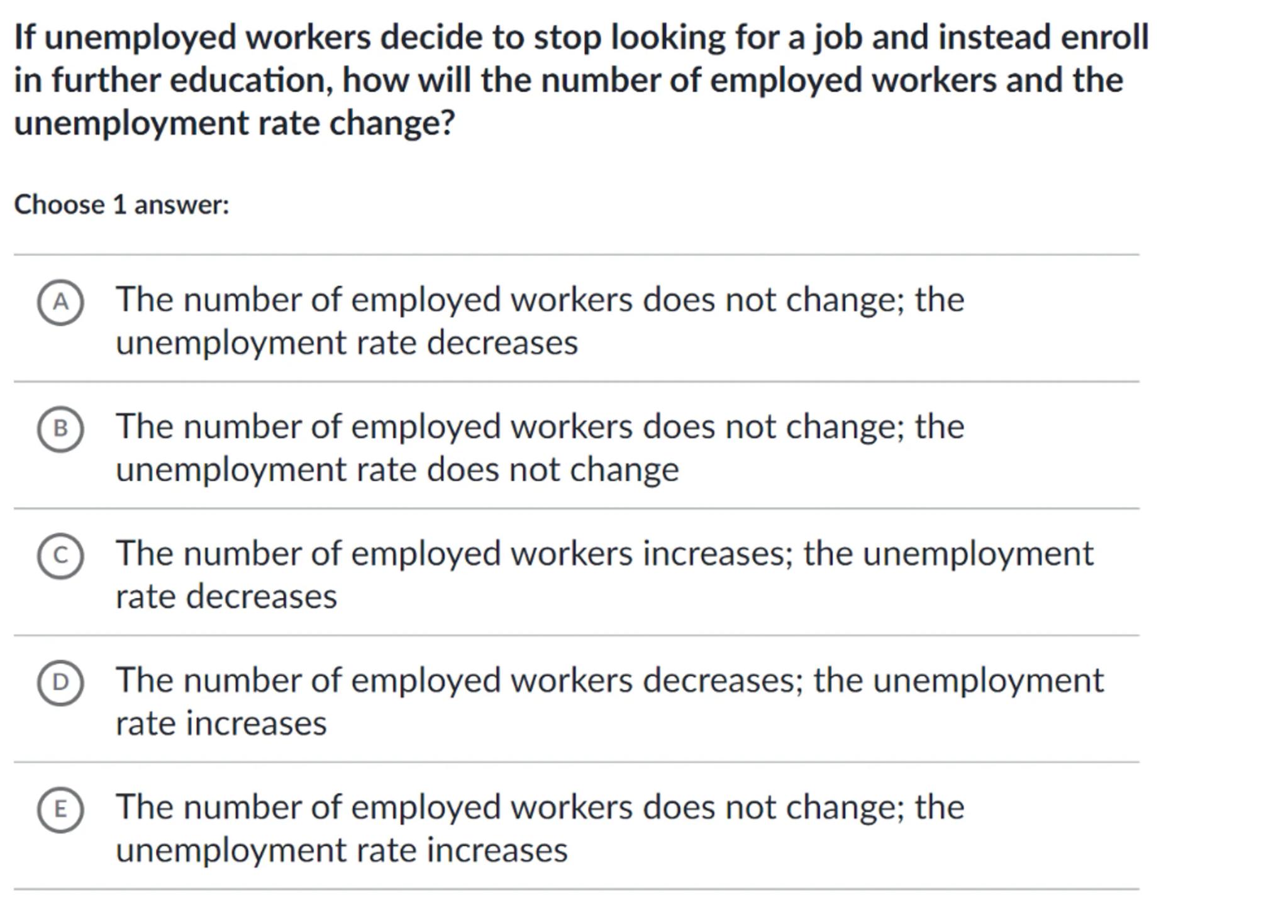 If unemployed workers decide to stop looking for a job and instead enroll in further education, how will the number of employed workers and the unemployment rate change?

Choose 1 answer:

A The number of employed workers does not change; the unemployment rate decreases

B The number of employed workers does not change; the unemployment rate does not change

C The number of employed workers increases; the unemployment rate decreases

D The number of employed workers decreases; the unemployment rate increases

E The number of employed workers does not change; the unemployment rate increases